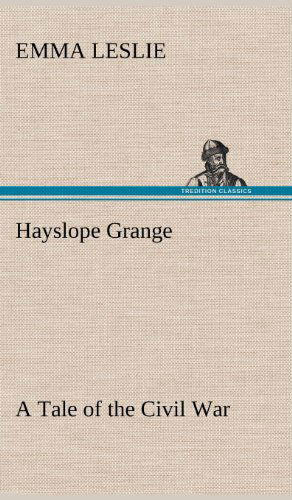 EMMA LESLIE

TREDITION CLASSICS

Hayslope Grange

A Tale of the Civil War